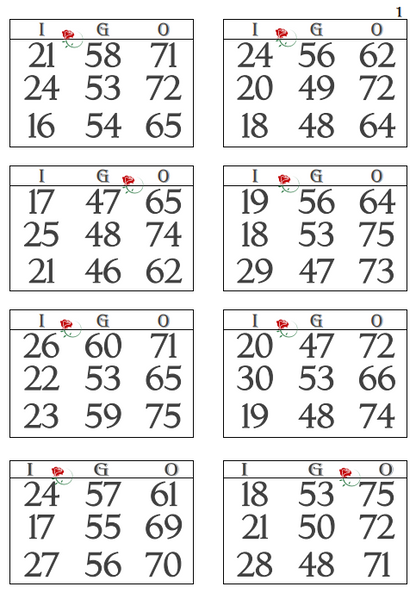 1

| I | G | O |
|---|---|---|
| 21 | 58 | 71 |
| 24 | 53 | 72 |
| 16 | 54 | 65 |

| I | G | O |
|---|---|---|
| 24 | 56 | 62 |
| 20 | 49 | 72 |
| 18 | 48 | 64 |

| I | G | O |
|---|---|---|
| 17 | 47 | 65 |
| 25 | 48 | 74 |
| 21 | 46 | 62 |

| I | G | O |
|---|---|---|
| 19 | 56 | 64 |
| 18 | 53 | 75 |
| 29 | 47 | 73 |

| I | G | O |
|---|---|---|
| 26 | 60 | 71 |
| 22 | 53 | 65 |
| 23 | 59 | 75 |

| I | G | O |
|---|---|---|
| 20 | 47 | 72 |
| 30 | 53 | 66 |
| 19 | 48 | 74 |

| I | G | O |
|---|---|---|
| 24 | 57 | 61 |
| 17 | 55 | 69 |
| 27 | 56 | 70 |

| I | G | O |
|---|---|---|
| 18 | 53 | 75 |
| 21 | 50 | 72 |
| 28 | 48 | 71 |